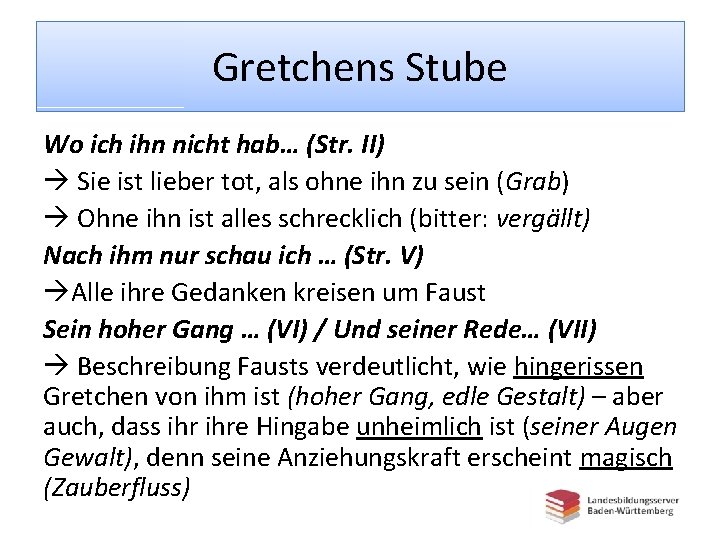 Gretchens Stube

Wo ich ihn nicht hab… (Str. II)

→ Sie ist lieber tot, als ohne ihn zu sein (Grab)

→ Ohne ihn ist alles schrecklich (bitter: vergällt)

Nach ihm nur schau ich … (Str. V)

→Alle ihre Gedanken kreisen um Faust

Sein hoher Gang … (VI) / Und seiner Rede… (VII)

→ Beschreibung Fausts verdeutlicht, wie hingerissen Gretchen von ihm ist (hoher Gang, edle Gestalt) – aber auch, dass ihr ihre Hingabe unheimlich ist (seiner Augen Gewalt), denn seine Anziehungskraft erscheint magisch (Zauberfluss)

Landesbildungsserver
Baden-Württemberg